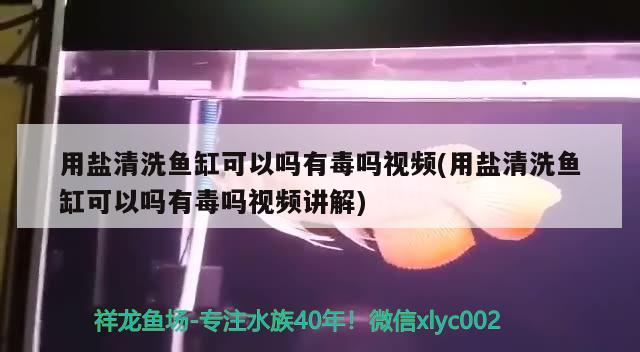 用盐清洗鱼缸可以吗有毒吗视频(用盐清洗鱼缸可以吗有毒吗视频讲解)

祥龙鱼场-专注水族40年！微信xlyc002